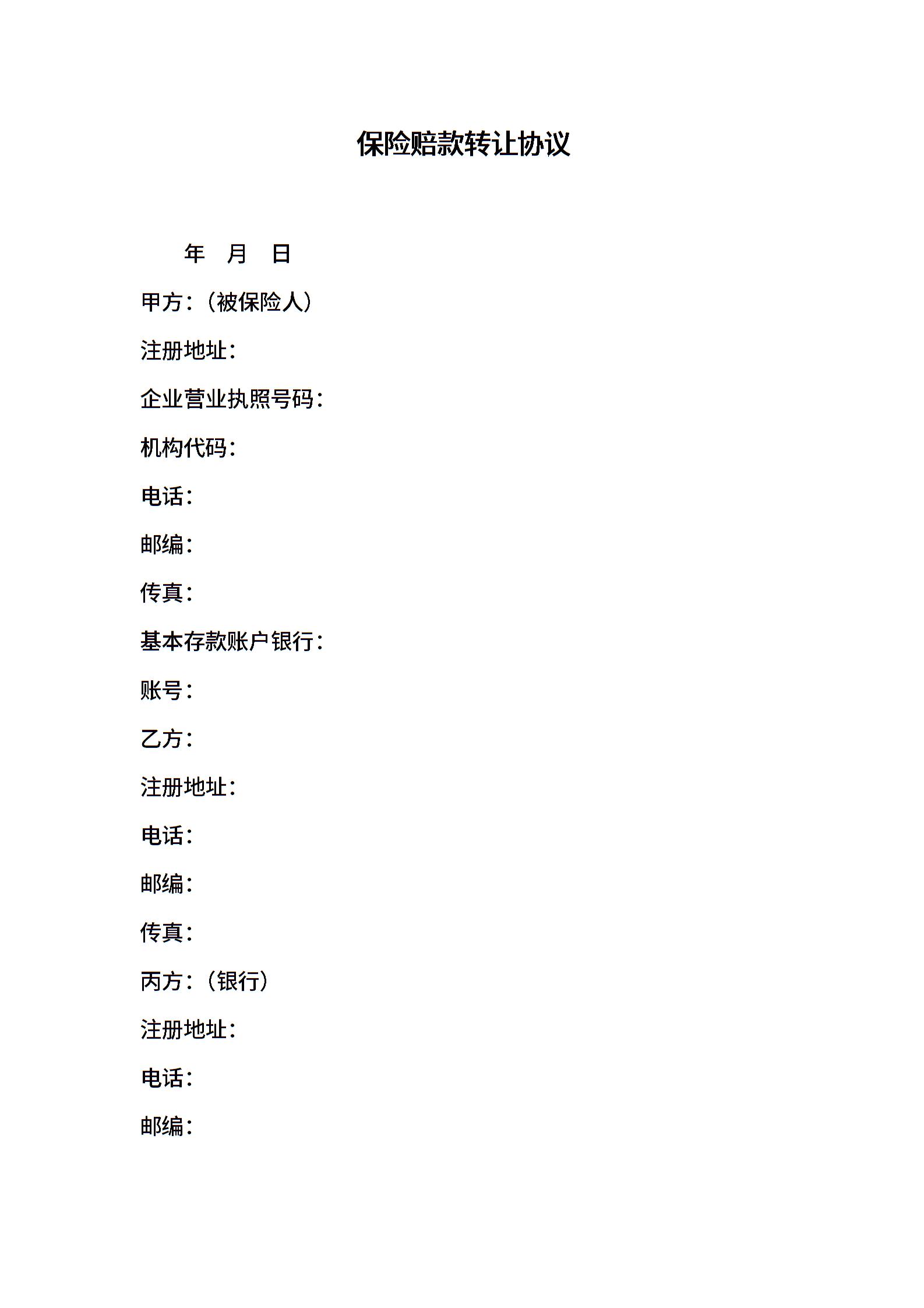 保险赔款转让协议

年 月 日

甲方：（被保险人）

注册地址：

企业营业执照号码：

机构代码：

电话：

邮编：

传真：

基本存款账户银行：

账号：

乙方：

注册地址：

电话：

邮编：

传真：

丙方：（银行）

注册地址：

电话：

邮编：